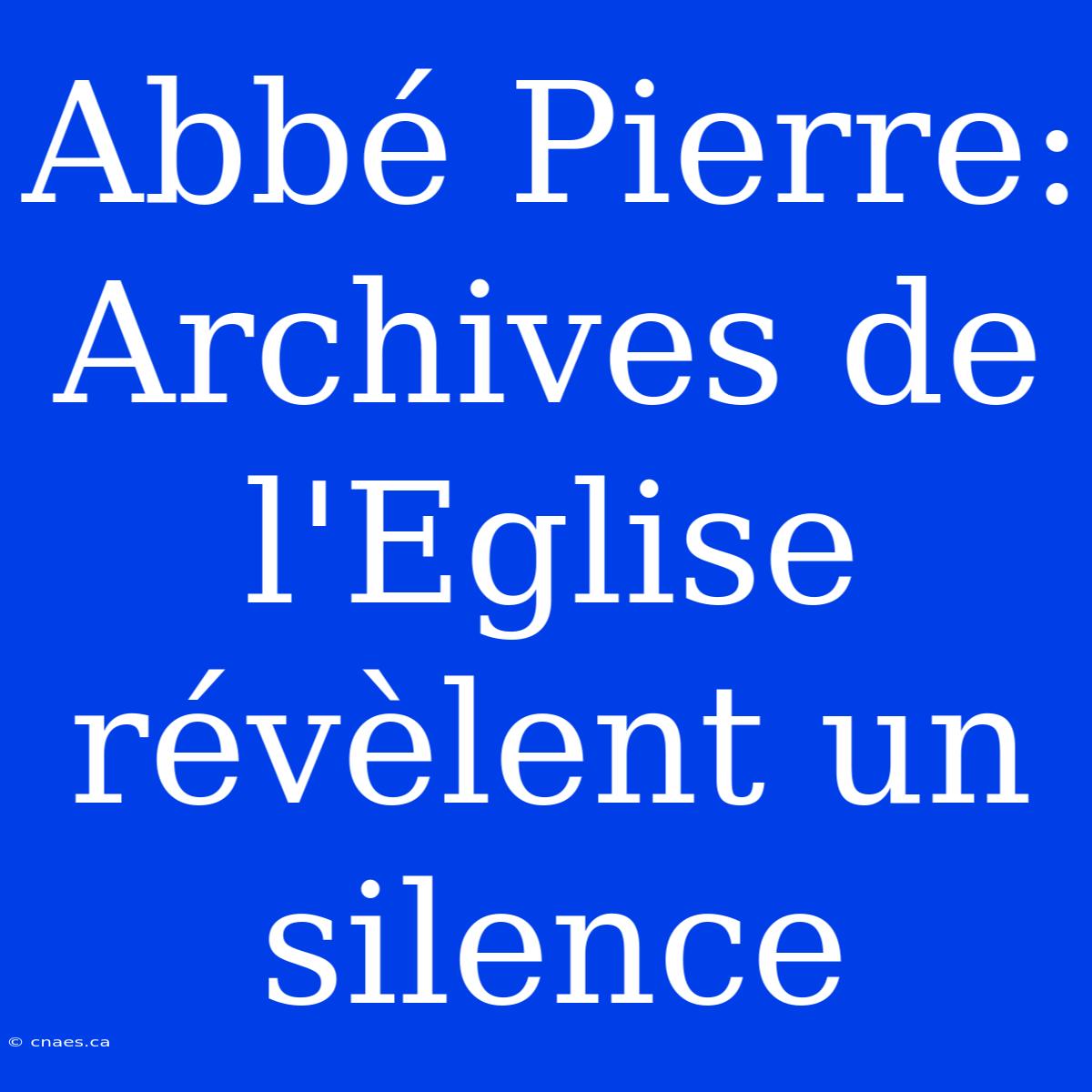 Abbé Pierre: Archives de l'Eglise révèlent un silence

© cnaes.ca